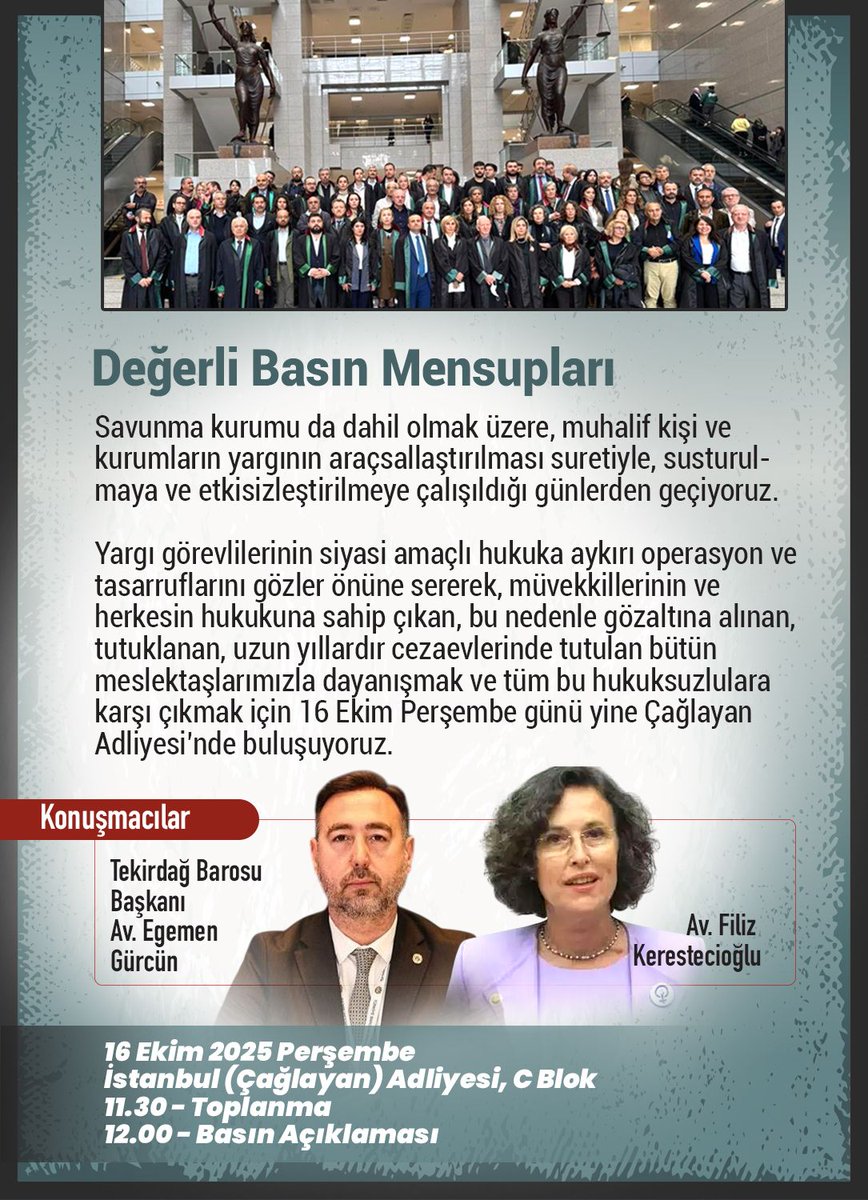 Değerli Basın Mensupları

Savunma kurumu da dahil olmak üzere, muhalif kişi ve kurumların yargının araçsallaştırılması suretiyle, susturulmaya ve etkisizleştirilmeye çalışıldığı günlerden geçiyoruz.

Yargı görevlilerinin siyasi amaçlı hukuka aykırı operasyon ve tasarruflarını gözler önüne sererek, müvekkillerinin ve herkesin hukukuna sahip çıkan, bu nedenle gözaltına alınan, tutuklanan, uzun yıllardır cezaevlerinde tutulan bütün meslektaşlarımızla dayanışmak ve tüm bu hukuksuzlulara karşı çıkmak için 16 Ekim Perşembe günü yine Çağlayan Adliyesi'nde buluşuyoruz.

Konuşmacılar

Tekirdağ Barosu Başkanı Av. Egemen Gürcün

Av. Filiz Kerestecioğlu

16 Ekim 2025 Perşembe
İstanbul (Çağlayan) Adliyesi, C Blok
11.30 - Toplanma
12.00 - Basın Açıklaması